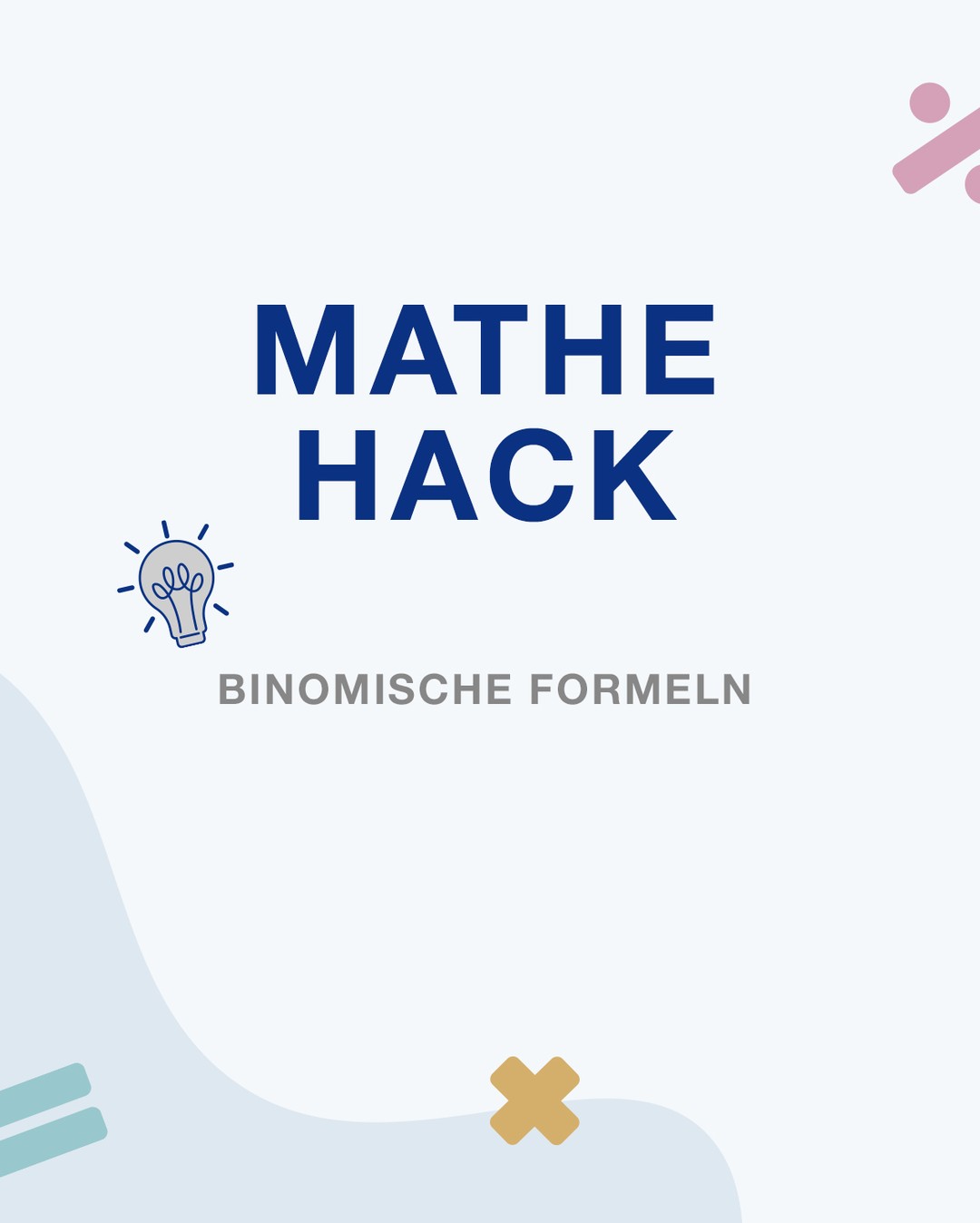 MATHE HACK

BINOMISCHE FORMELN